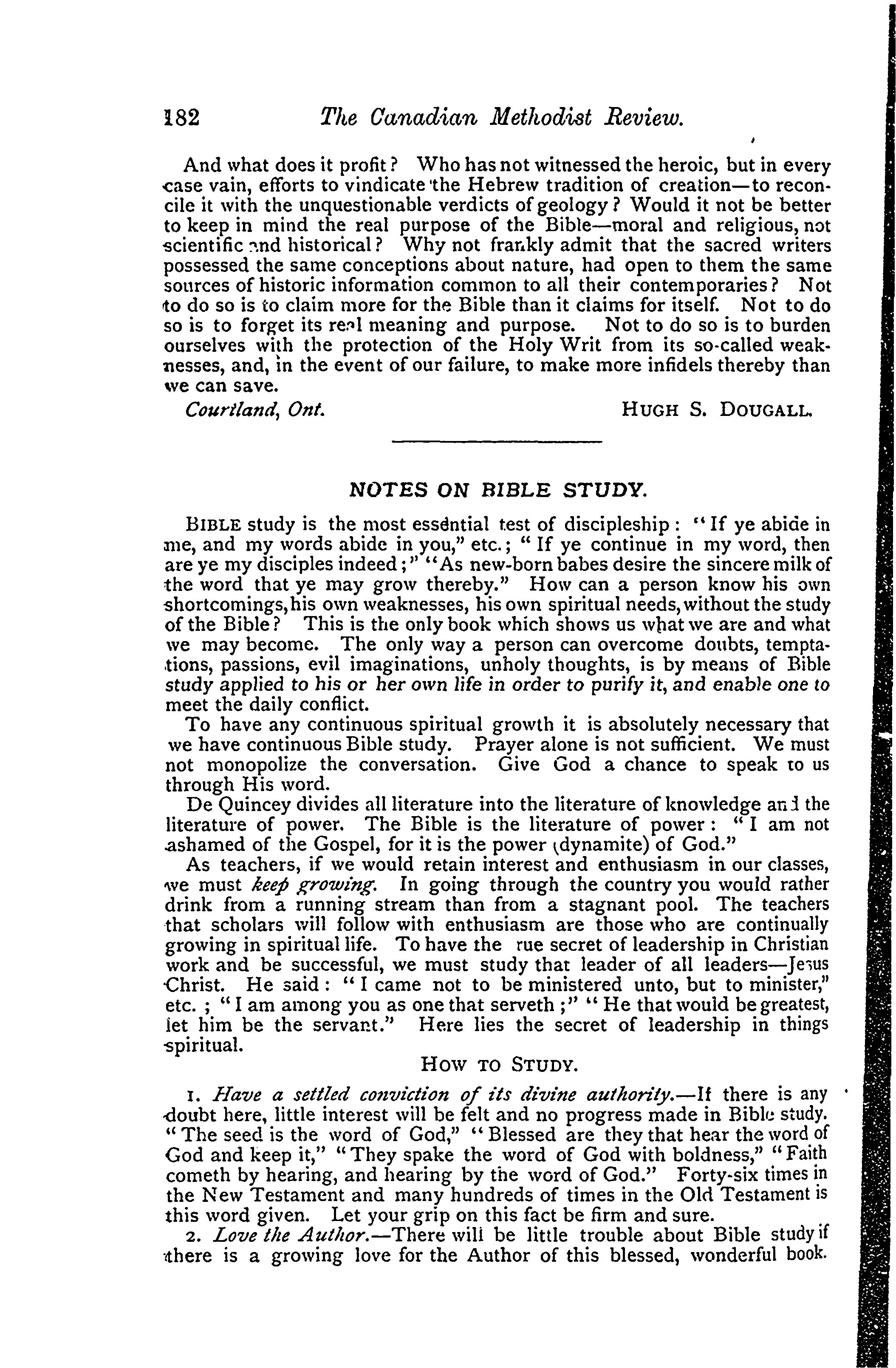 182 The Canadian Methodist Review.

And what does it profit? Who has not witnessed the heroic, but in every case vain, efforts to vindicate the Hebrew tradition of creation—to reconcile it with the unquestionable verdicts of geology? Would it not be better to keep in mind the real purpose of the Bible—moral and religious, not scientific and historical? Why not frankly admit that the sacred writers possessed the same conceptions about nature, had open to them the same sources of historic information common to all their contemporaries? Not to do so is to claim more for the Bible than it claims for itself. Not to do so is to forget its real meaning and purpose. Not to do so is to burden ourselves with the protection of the Holy Writ from its so-called weaknesses, and, in the event of our failure, to make more infidels thereby than we can save.

Courtland, Ont. HUGH S. DOUGALL.

NOTES ON BIBLE STUDY.

BIBLE study is the most essential test of discipleship: "If ye abide in me, and my words abide in you," etc.; "If ye continue in my word, then are ye my disciples indeed;" "As new-born babes desire the sincere milk of the word that ye may grow thereby." How can a person know his own shortcomings, his own weaknesses, his own spiritual needs, without the study of the Bible? This is the only book which shows us what we are and what we may become. The only way a person can overcome doubts, temptations, passions, evil imaginations, unholy thoughts, is by means of Bible study applied to his or her own life in order to purify it, and enable one to meet the daily conflict.

To have any continuous spiritual growth it is absolutely necessary that we have continuous Bible study. Prayer alone is not sufficient. We must not monopolize the conversation. Give God a chance to speak to us through His word.

De Quincey divides all literature into the literature of knowledge and the literature of power. The Bible is the literature of power: "I am not ashamed of the Gospel, for it is the power (dynamite) of God."

As teachers, if we would retain interest and enthusiasm in our classes, we must keep growing. In going through the country you would rather drink from a running stream than from a stagnant pool. The teachers that scholars will follow with enthusiasm are those who are continually growing in spiritual life. To have the rue secret of leadership in Christian work and be successful, we must study that leader of all leaders—Jesus Christ. He said: "I came not to be ministered unto, but to minister," etc.; "I am among you as one that serveth;" "He that would be greatest, let him be the servant." Here lies the secret of leadership in things spiritual.

HOW TO STUDY.

1. Have a settled conviction of its divine authority.—If there is any doubt here, little interest will be felt and no progress made in Bible study. "The seed is the word of God," "Blessed are they that hear the word of God and keep it," "They spake the word of God with boldness," "Faith cometh by hearing, and hearing by the word of God." Forty-six times in the New Testament and many hundreds of times in the Old Testament is this word given. Let your grip on this fact be firm and sure.

2. Love the Author.—There will be little trouble about Bible study if there is a growing love for the Author of this blessed, wonderful book.